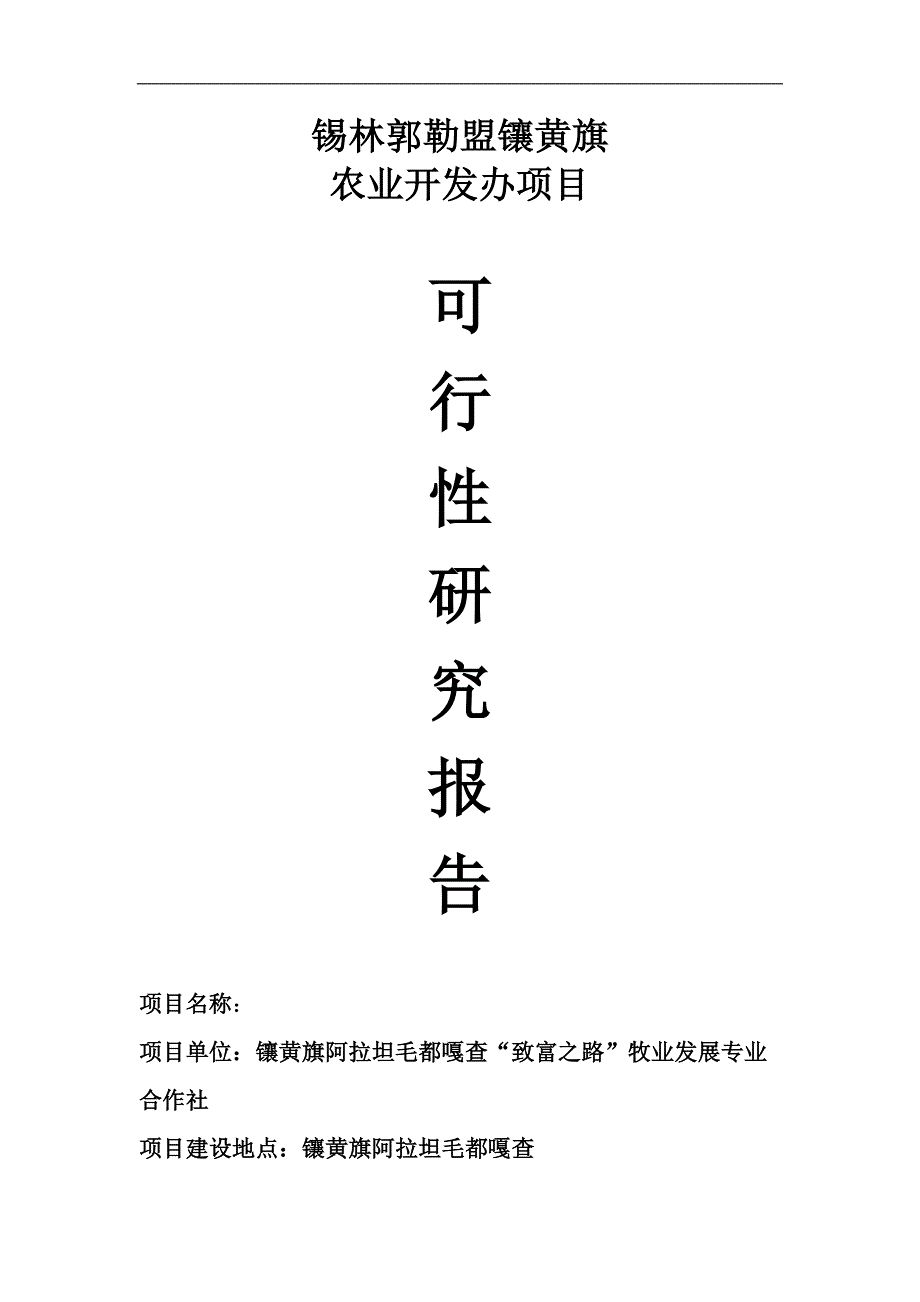 锡林郭勒盟镶黄旗
农业开发办项目

可
行
性
研
究
报
告

项目名称：

项目单位：镶黄旗阿拉坦毛都嘎查“致富之路”牧业发展专业合作社

项目建设地点：镶黄旗阿拉坦毛都嘎查